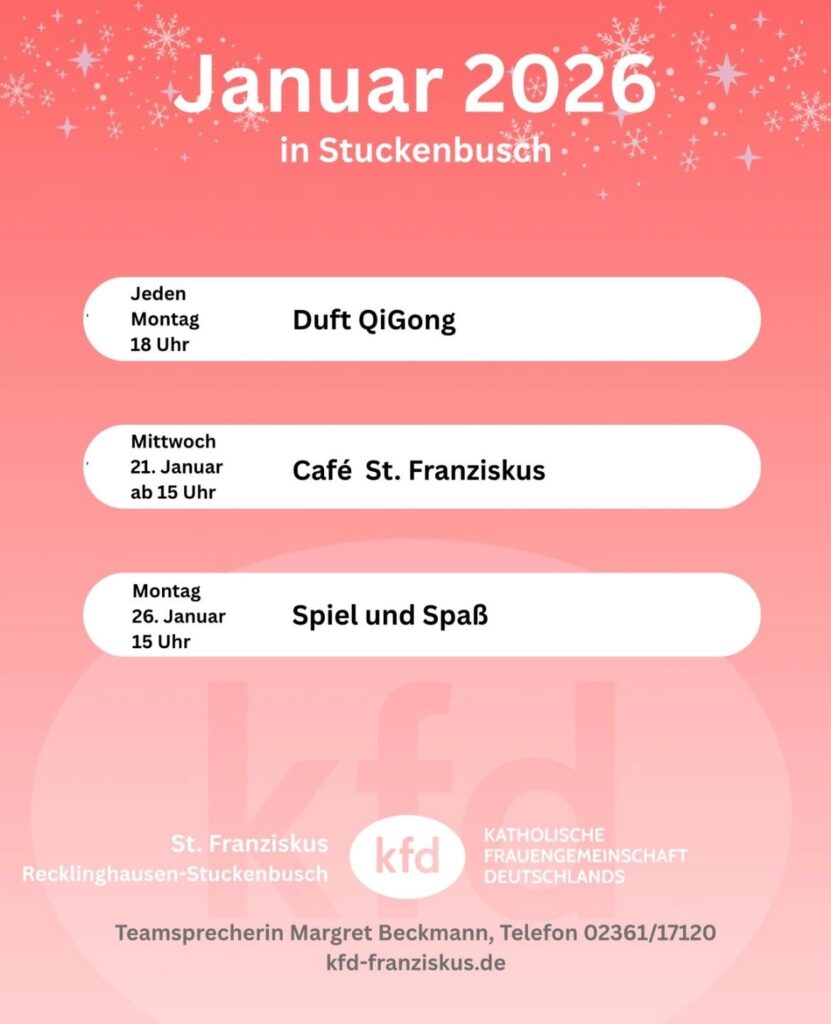 Januar 2026
in Stuckenbusch

Jeden
Montag
18 Uhr

Duft QiGong

Mittwoch
21. Januar
ab 15 Uhr

Café St. Franziskus

Montag
26. Januar
15 Uhr

Spiel und Spaß

St. Franziskus
Recklinghausen-Stuckenbusch

kfd

KATHOLISCHE
FRAUENGEMEINSCHAFT
DEUTSCHLANDS

Teamsprecherin Margret Beckmann, Telefon 02361/17120
kfd-franziskus.de

kfd